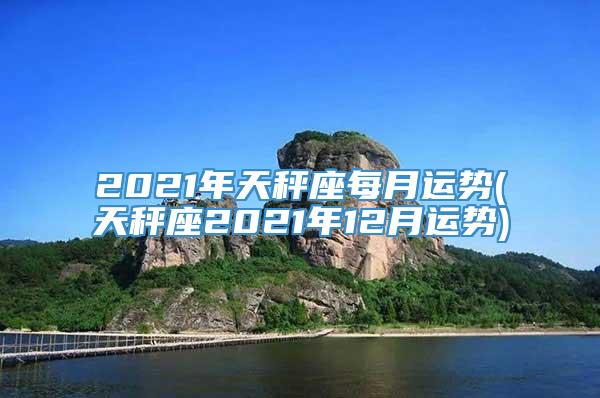 2021年天秤座每月运势(天秤座2021年12月运势)